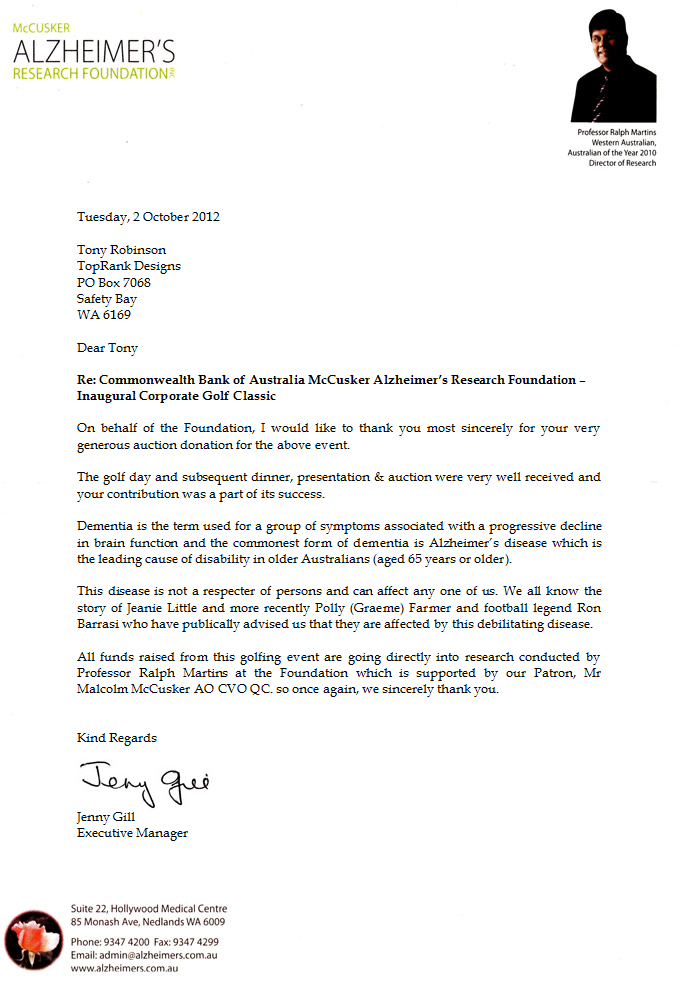 McCUSKER
ALZHEIMER'S
RESEARCH FOUNDATION INC

Professor Ralph Martins
Western Australian,
Australian of the Year 2010
Director of Research

Tuesday, 2 October 2012

Tony Robinson
TopRank Designs
PO Box 7068
Safety Bay
WA 6169

Dear Tony

Re: Commonwealth Bank of Australia McCusker Alzheimer's Research Foundation – Inaugural Corporate Golf Classic

On behalf of the Foundation, I would like to thank you most sincerely for your very generous auction donation for the above event.

The golf day and subsequent dinner, presentation & auction were very well received and your contribution was a part of its success.

Dementia is the term used for a group of symptoms associated with a progressive decline in brain function and the commonest form of dementia is Alzheimer's disease which is the leading cause of disability in older Australians (aged 65 years or older).

This disease is not a respecter of persons and can affect any one of us. We all know the story of Jeanie Little and more recently Polly (Graeme) Farmer and football legend Ron Barrasi who have publically advised us that they are affected by this debilitating disease.

All funds raised from this golfing event are going directly into research conducted by Professor Ralph Martins at the Foundation which is supported by our Patron, Mr Malcolm McCusker AO CVO QC. so once again, we sincerely thank you.

Kind Regards

Jenny Gill

Jenny Gill
Executive Manager

Suite 22, Hollywood Medical Centre
85 Monash Ave, Nedlands WA 6009

Phone: 9347 4200 Fax: 9347 4299
Email: admin@alzheimers.com.au
www.alzheimers.com.au